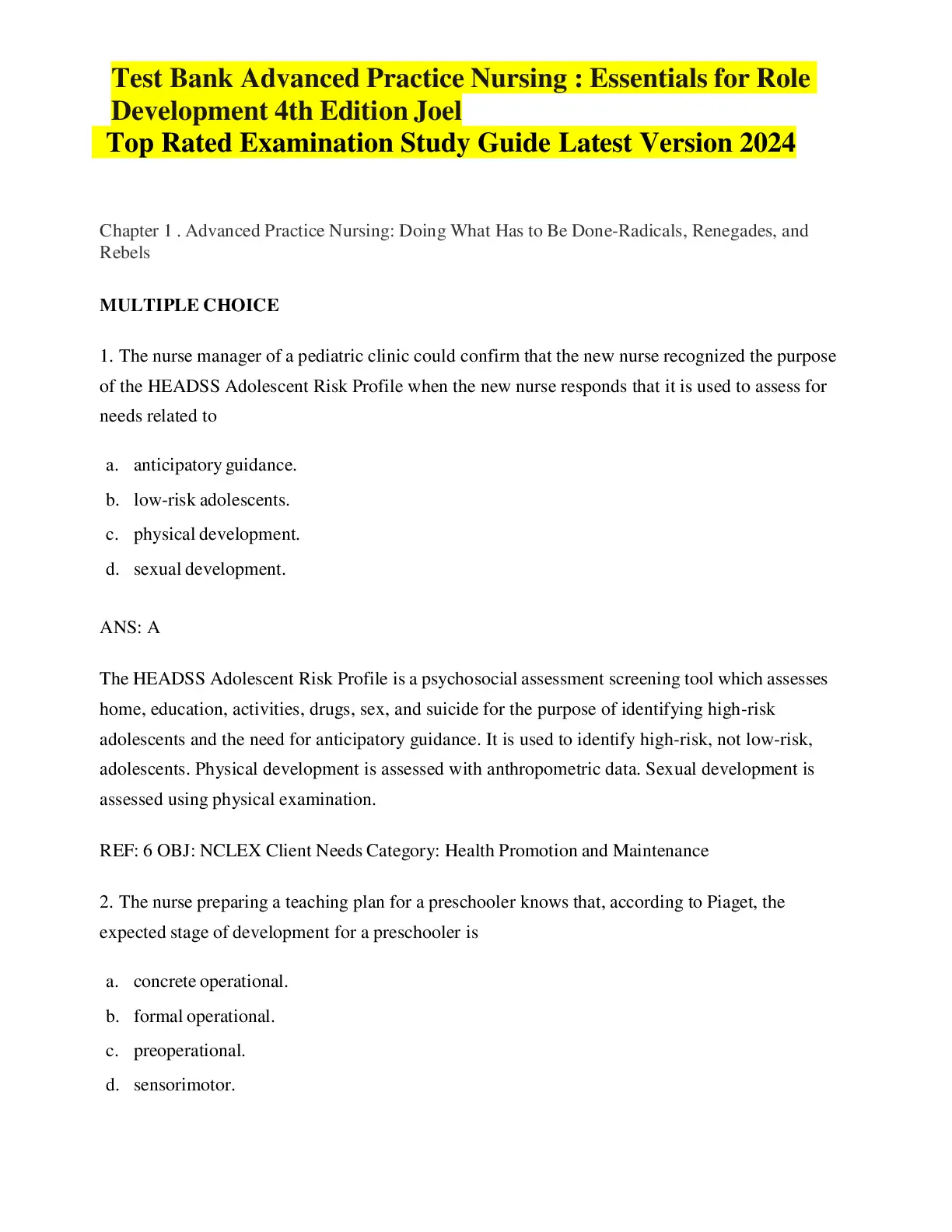 Test Bank Advanced Practice Nursing : Essentials for Role Development 4th Edition Joel
Top Rated Examination Study Guide Latest Version 2024

Chapter 1 . Advanced Practice Nursing: Doing What Has to Be Done-Radicals, Renegades, and Rebels

MULTIPLE CHOICE

1. The nurse manager of a pediatric clinic could confirm that the new nurse recognized the purpose of the HEADSS Adolescent Risk Profile when the new nurse responds that it is used to assess for needs related to

a. anticipatory guidance.
b. low-risk adolescents.
c. physical development.
d. sexual development.

ANS: A

The HEADSS Adolescent Risk Profile is a psychosocial assessment screening tool which assesses home, education, activities, drugs, sex, and suicide for the purpose of identifying high-risk adolescents and the need for anticipatory guidance. It is used to identify high-risk, not low-risk, adolescents. Physical development is assessed with anthropometric data. Sexual development is assessed using physical examination.

REF: 6 OBJ: NCLEX Client Needs Category: Health Promotion and Maintenance

2. The nurse preparing a teaching plan for a preschooler knows that, according to Piaget, the expected stage of development for a preschooler is

a. concrete operational.
b. formal operational.
c. preoperational.
d. sensorimotor.